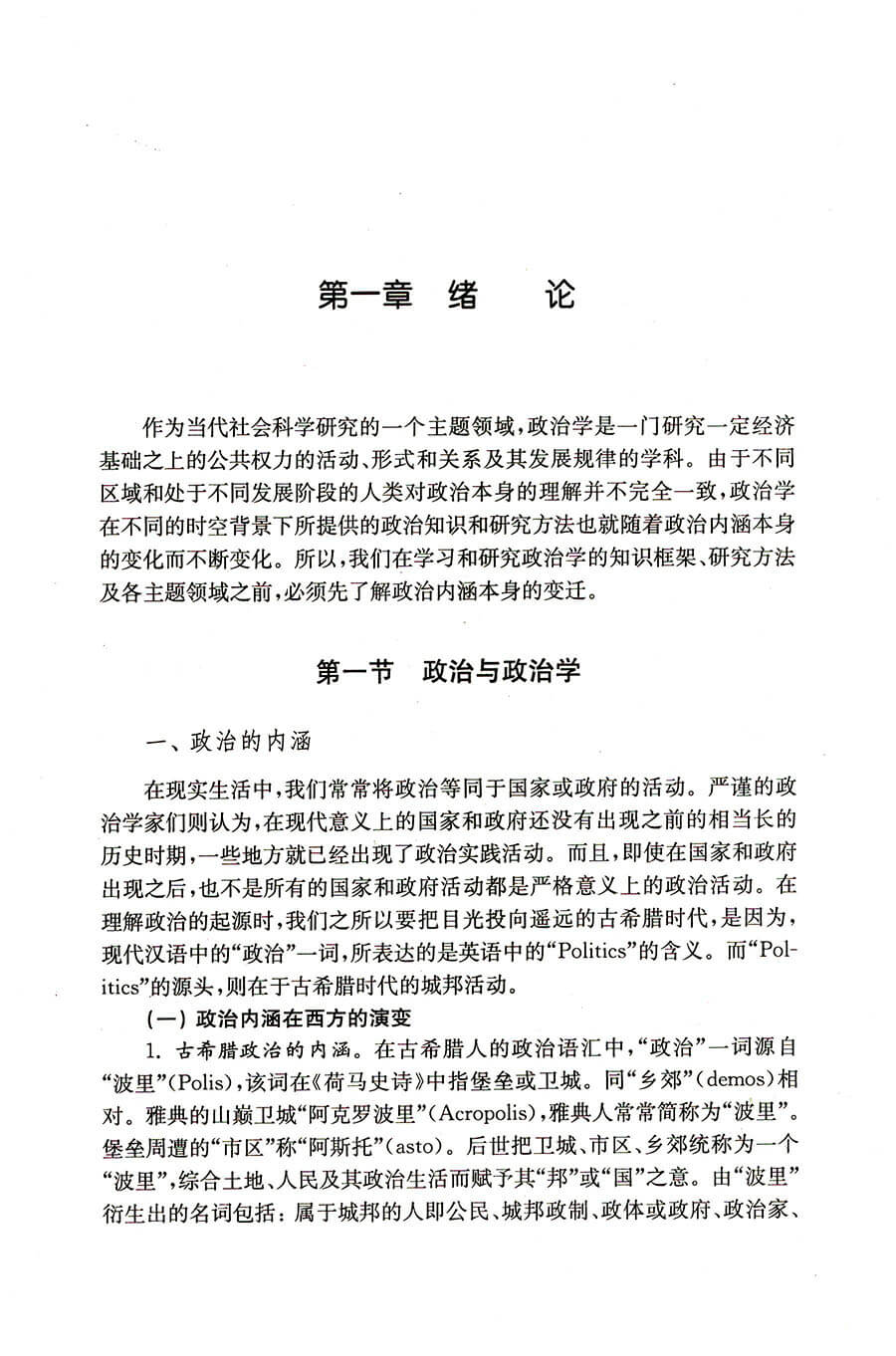 第一章 绪 论

作为当代社会科学研究的一个主题领域，政治学是一门研究一定经济基础之上的公共权力的活动、形式和关系及其发展规律的学科。由于不同区域和处于不同发展阶段的人类对政治本身的理解并不完全一致，政治学在不同的时空背景下所提供的政治知识和研究方法也就随着政治内涵本身的变化而不断变化。所以，我们在学习和研究政治学的知识框架、研究方法及各主题领域之前，必须先了解政治内涵本身的变迁。

第一节 政治与政治学

一、政治的内涵

在现实生活中，我们常常将政治等同于国家或政府的活动。严谨的政治学家们则认为，在现代意义上的国家和政府还没有出现之前的相当长的历史时期，一些地方就已经出现了政治实践活动。而且，即使在国家和政府出现之后，也不是所有的国家和政府活动都是严格意义上的政治活动。在理解政治的起源时，我们之所以要把目光投向遥远的古希腊时代，是因为，现代汉语中的“政治”一词，所表达的是英语中的“Politics”的含义。而“Politics”的源头，则在于古希腊时代的城邦活动。

（一）政治内涵在西方的演变

1. 古希腊政治的内涵。在古希腊人的政治语汇中，“政治”一词源自“波里”(Polis)，该词在《荷马史诗》中指堡垒或卫城。同“乡郊”(demos)相对。雅典的山巅卫城“阿克罗波里”(Acropolis)，雅典人常常简称为“波里”。堡垒周遭的“市区”称“阿斯托”(asto)。后世把卫城、市区、乡郊统称为一个“波里”，综合土地、人民及其政治生活而赋予其“邦”或“国”之意。由“波里”衍生出的名词包括：属于城邦的人即公民、城邦政制、政体或政府、政治家、